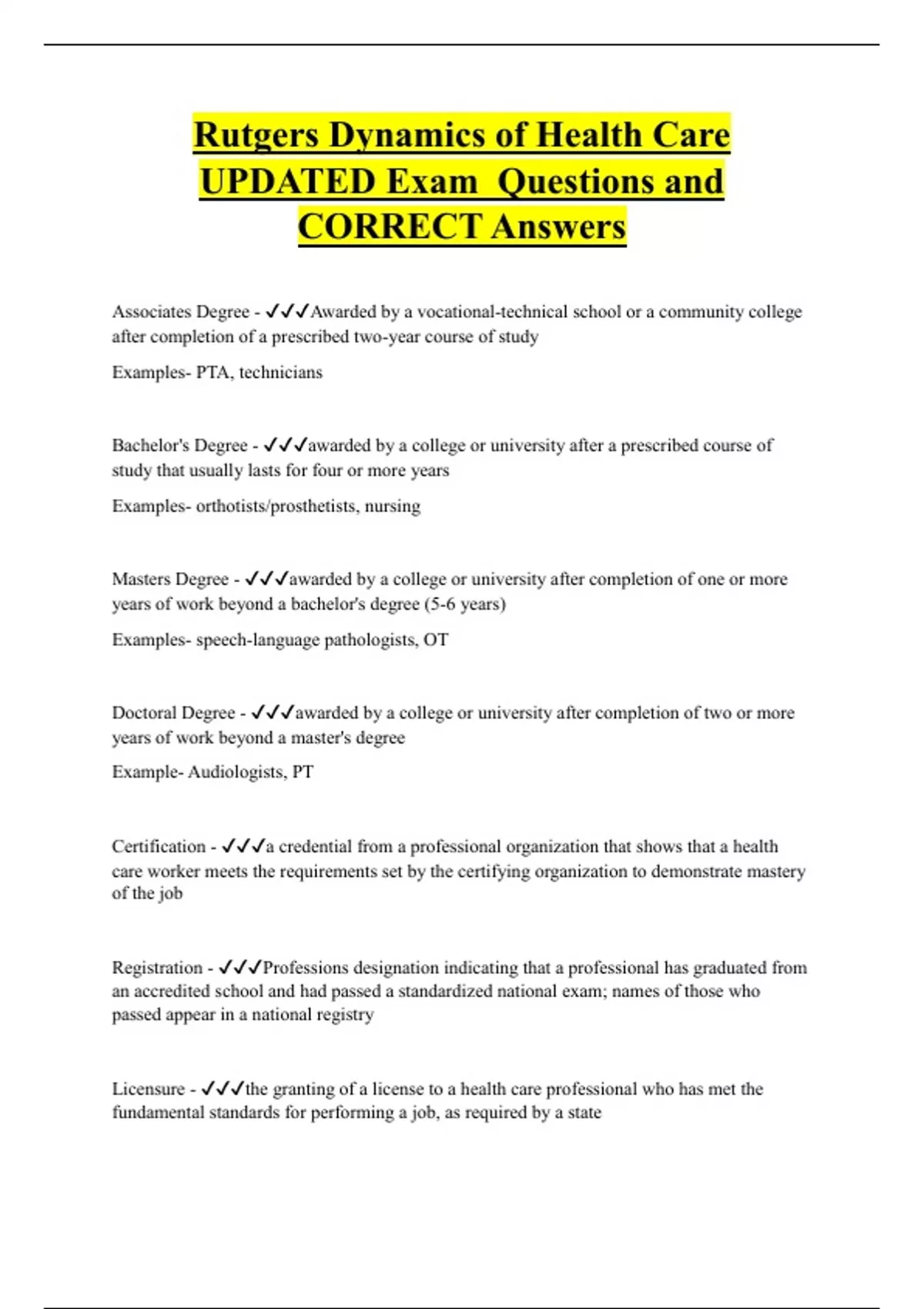 Rutgers Dynamics of Health Care UPDATED Exam Questions and CORRECT Answers

Associates Degree - ✓✓✓Awarded by a vocational-technical school or a community college after completion of a prescribed two-year course of study

Examples- PTA, technicians

Bachelor's Degree - ✓✓✓awarded by a college or university after a prescribed course of study that usually lasts for four or more years

Examples- orthotists/prosthetists, nursing

Masters Degree - ✓✓✓awarded by a college or university after completion of one or more years of work beyond a bachelor's degree (5-6 years)

Examples- speech-language pathologists, OT

Doctoral Degree - ✓✓✓awarded by a college or university after completion of two or more years of work beyond a master's degree

Example- Audiologists, PT

Certification - ✓✓✓a credential from a professional organization that shows that a health care worker meets the requirements set by the certifying organization to demonstrate mastery of the job

Registration - ✓✓✓Professions designation indicating that a professional has graduated from an accredited school and had passed a standardized national exam; names of those who passed appear in a national registry

Licensure - ✓✓✓the granting of a license to a health care professional who has met the fundamental standards for performing a job, as required by a state